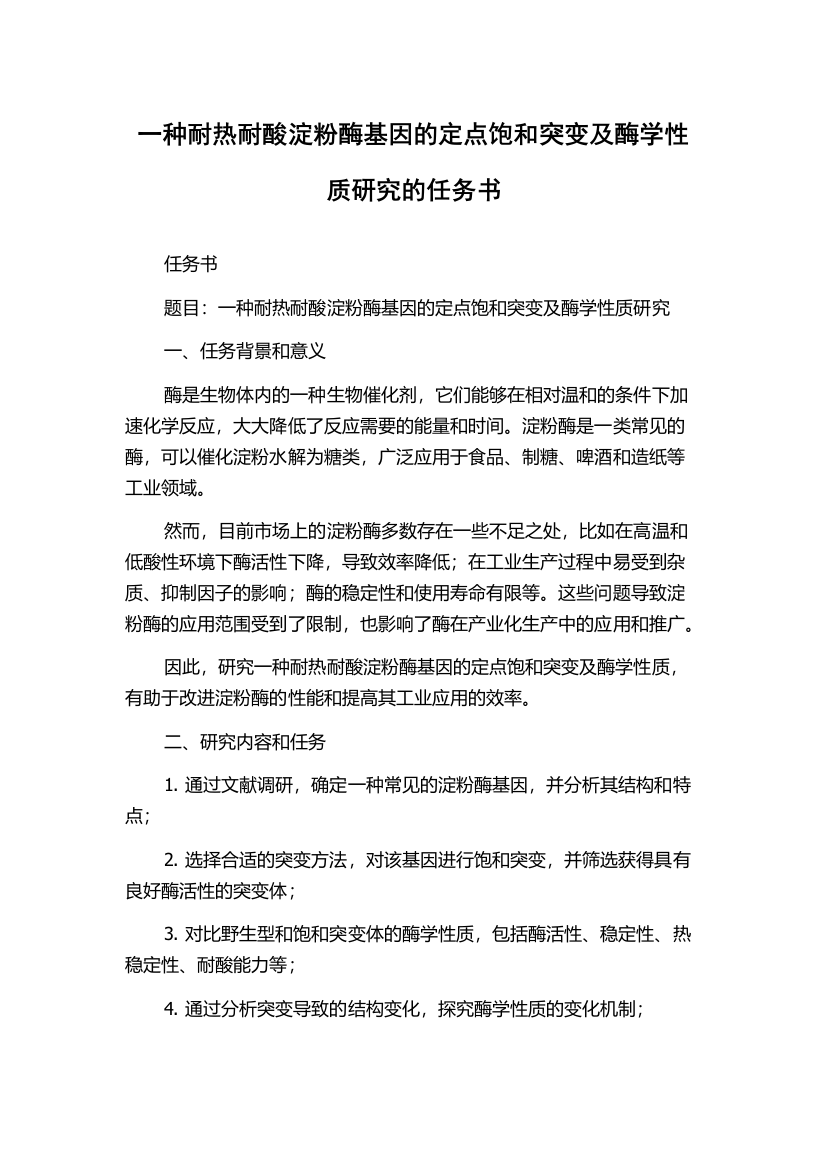 一种耐热耐酸淀粉酶基因的定点饱和突变及酶学性质研究的任务书

任务书

题目：一种耐热耐酸淀粉酶基因的定点饱和突变及酶学性质研究

一、任务背景和意义

酶是生物体内的一种生物催化剂，它们能够在相对温和的条件下加速化学反应，大大降低了反应需要的能量和时间。淀粉酶是一类常见的酶，可以催化淀粉水解为糖类，广泛应用于食品、制糖、啤酒和造纸等工业领域。

然而，目前市场上的淀粉酶多数存在一些不足之处，比如在高温和低酸性环境下酶活性下降，导致效率降低；在工业生产过程中易受到杂质、抑制因子的影响；酶的稳定性和使用寿命有限等。这些问题导致淀粉酶的应用范围受到了限制，也影响了酶在产业化生产中的应用和推广。

因此，研究一种耐热耐酸淀粉酶基因的定点饱和突变及酶学性质，有助于改进淀粉酶的性能和提高其工业应用的效率。

二、研究内容和任务

1. 通过文献调研，确定一种常见的淀粉酶基因，并分析其结构和特点；

2. 选择合适的突变方法，对该基因进行饱和突变，并筛选获得具有良好酶活性的突变体；

3. 对比野生型和饱和突变体的酶学性质，包括酶活性、稳定性、热稳定性、耐酸能力等；

4. 通过分析突变导致的结构变化，探究酶学性质的变化机制；